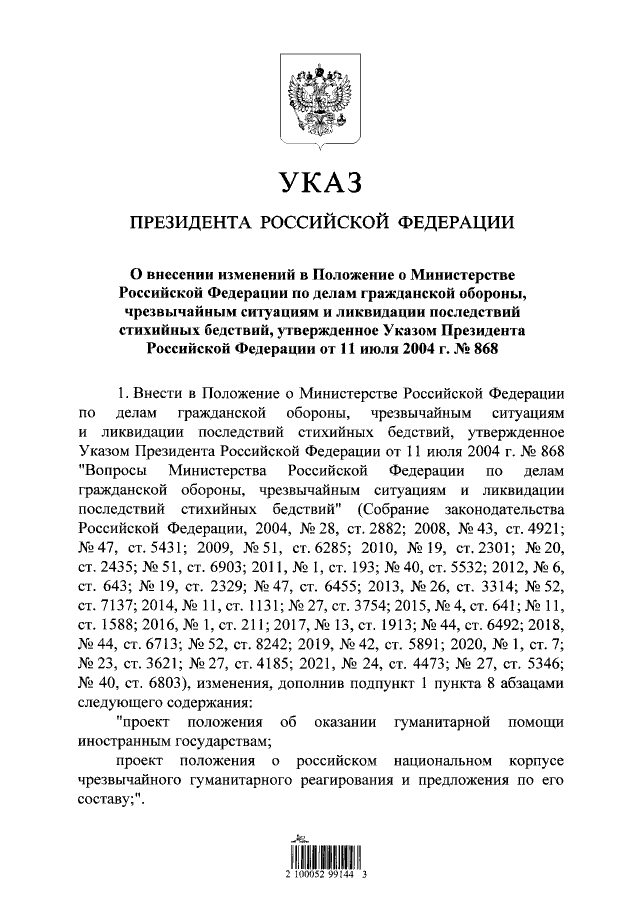 УКАЗ

ПРЕЗИДЕНТА РОССИЙСКОЙ ФЕДЕРАЦИИ

О внесении изменений в Положение о Министерстве Российской Федерации по делам гражданской обороны, чрезвычайным ситуациям и ликвидации последствий стихийных бедствий, утвержденное Указом Президента Российской Федерации от 11 июля 2004 г. № 868

1. Внести в Положение о Министерстве Российской Федерации по делам гражданской обороны, чрезвычайным ситуациям и ликвидации последствий стихийных бедствий, утвержденное Указом Президента Российской Федерации от 11 июля 2004 г. № 868 "Вопросы Министерства Российской Федерации по делам гражданской обороны, чрезвычайным ситуациям и ликвидации последствий стихийных бедствий" (Собрание законодательства Российской Федерации, 2004, № 28, ст. 2882; 2008, № 43, ст. 4921; № 47, ст. 5431; 2009, № 51, ст. 6285; 2010, № 19, ст. 2301; № 20, ст. 2435; № 51, ст. 6903; 2011, № 1, ст. 193; № 40, ст. 5532; 2012, № 6, ст. 643; № 19, ст. 2329; № 47, ст. 6455; 2013, № 26, ст. 3314; № 52, ст. 7137; 2014, № 11, ст. 1131; № 27, ст. 3754; 2015, № 4, ст. 641; № 11, ст. 1588; 2016, № 1, ст. 211; 2017, № 13, ст. 1913; № 44, ст. 6492; 2018, № 44, ст. 6713; № 52, ст. 8242; 2019, № 42, ст. 5891; 2020, № 1, ст. 7; № 23, ст. 3621; № 27, ст. 4185; 2021, № 24, ст. 4473; № 27, ст. 5346; № 40, ст. 6803), изменения, дополнив подпункт 1 пункта 8 абзацами следующего содержания:

"проект положения об оказании гуманитарной помощи иностранным государствам;

проект положения о российском национальном корпусе чрезвычайного гуманитарного реагирования и предложения по его составу;".

2 100052 99144 3